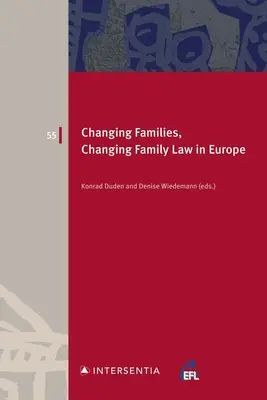 55

Changing Families, Changing Family Law in Europe

Konrad Duden and Denise Wiedemann (eds.)

INTERSENTIA

EFL